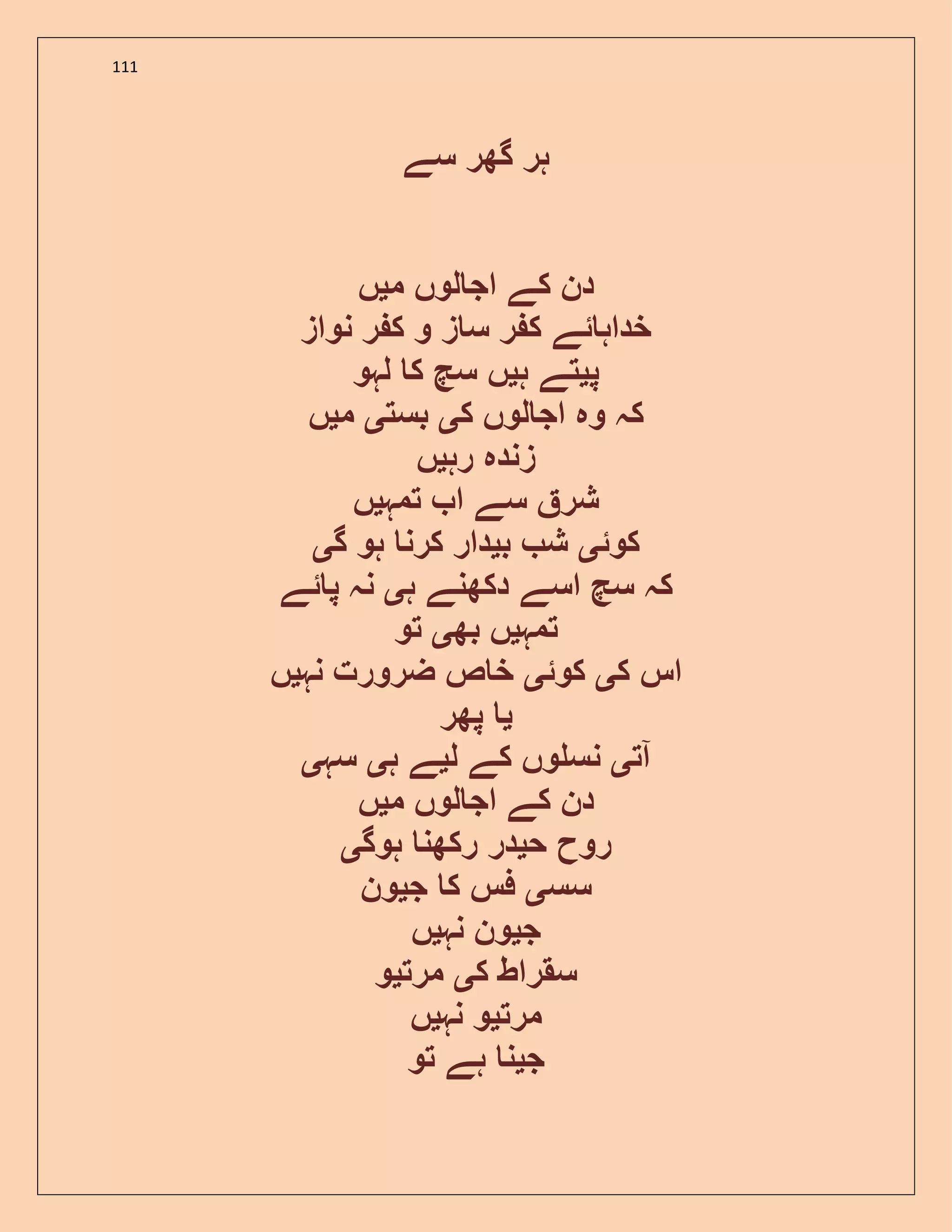 111

ہر گھر سے

دن کے اجالوں میں
خداہائے کفر ساز و کفر نواز
پیتے ہیں سچ کا لہو
کہ وہ اجالوں کی بستی میں
زندہ رہیں
شرق سے اب تمہیں
کوئی شب بیدار کرنا ہو گی
کہ سچ اسے دکھنے ہی نہ پائے
تمہیں بھی تو
اس کی کوئی خاص ضرورت نہیں
یا پھر
آتی نسلوں کے لیے ہی سہی
دن کے اجالوں میں
روح حیدر رکھنا ہوگی
سسی فس کا جیون
جیون نہیں
سقراط کی مرتیو
مرتیو نہیں
جینا ہے تو